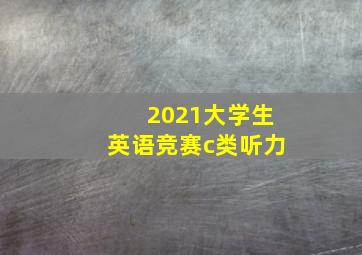 2021大学生
英语竞赛c类听力